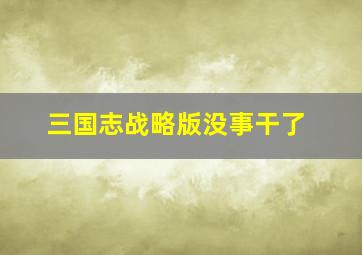 三国志战略版没事干了